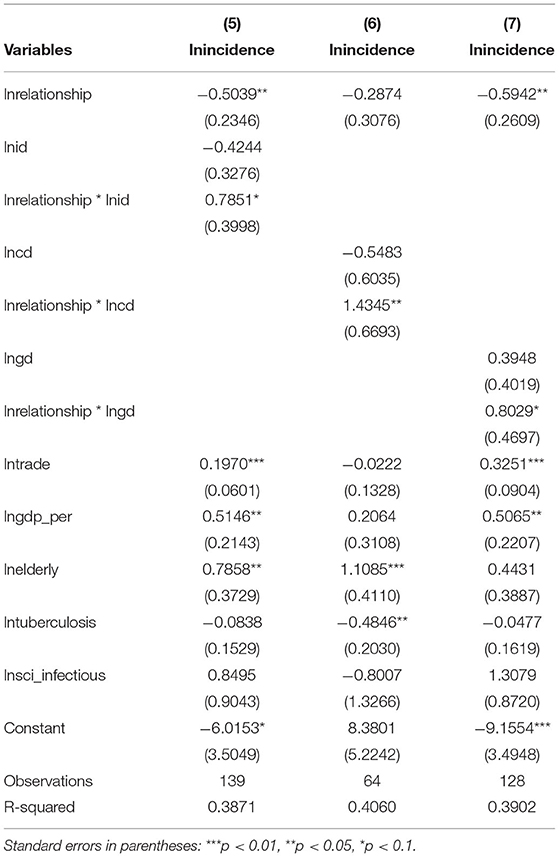 | Variables | (5) lnincidence | (6) lnincidence | (7) lnincidence |
|---|---|---|---|
| lnrelationship | −0.5039** | −0.2874 | −0.5942** |
| | (0.2346) | (0.3076) | (0.2609) |
| lnid | −0.4244 | | |
| | (0.3276) | | |
| lnrelationship * lnid | 0.7851* | | |
| | (0.3998) | | |
| lncd | | −0.5483 | |
| | | (0.6035) | |
| lnrelationship * lncd | | 1.4345** | |
| | | (0.6693) | |
| lngd | | | 0.3948 |
| | | | (0.4019) |
| lnrelationship * lngd | | | 0.8029* |
| | | | (0.4697) |
| lntrade | 0.1970*** | −0.0222 | 0.3251*** |
| | (0.0601) | (0.1328) | (0.0904) |
| lngdp_per | 0.5146** | 0.2064 | 0.5065** |
| | (0.2143) | (0.3108) | (0.2207) |
| lnelderly | 0.7858** | 1.1085*** | 0.4431 |
| | (0.3729) | (0.4110) | (0.3887) |
| lntuberculosis | −0.0838 | −0.4846** | −0.0477 |
| | (0.1529) | (0.2030) | (0.1619) |
| lnsci_infectious | 0.8495 | −0.8007 | 1.3079 |
| | (0.9043) | (1.3266) | (0.8720) |
| Constant | −6.0153* | 8.3801 | −9.1554*** |
| | (3.5049) | (5.2242) | (3.4948) |
| Observations | 139 | 64 | 128 |
| R-squared | 0.3871 | 0.4060 | 0.3902 |

Standard errors in parentheses: ***p < 0.01, **p < 0.05, *p < 0.1.